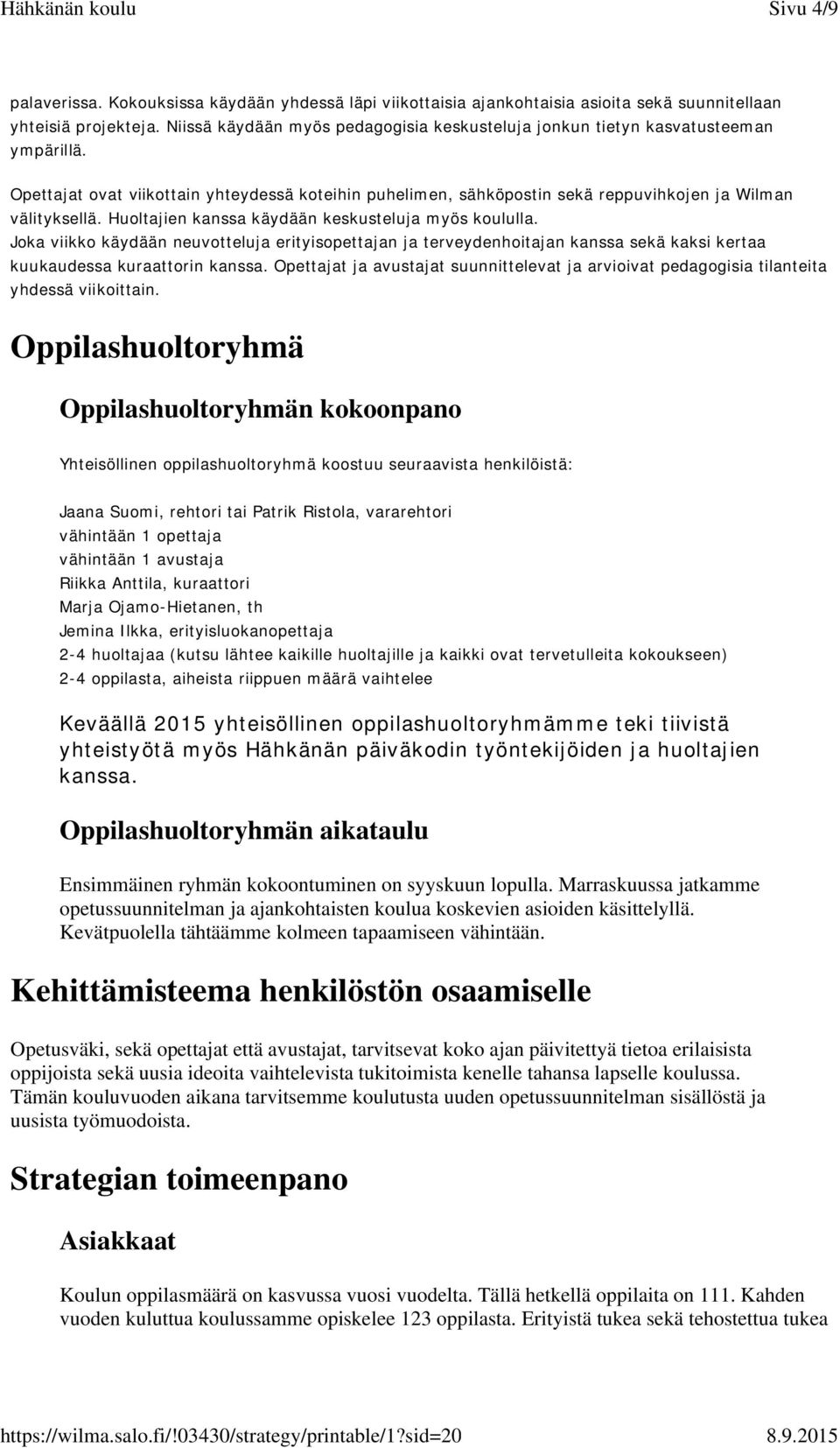 Hähkänän koulu Sivu 4/9

palaverissa. Kokouksissa käydään yhdessä läpi viikottaisia ajankohtaisia asioita sekä suunnitellaan yhteisiä projekteja. Niissä käydään myös pedagogisia keskusteluja jonkun tietyn kasvatusteeman ympärillä.

Opettajat ovat viikottain yhteydessä koteihin puhelimen, sähköpostin sekä reppuvihkojen ja Wilman välityksellä. Huoltajien kanssa käydään keskusteluja myös koululla. Joka viikko käydään neuvotteluja erityisopettajan ja terveydenhoitajan kanssa sekä kaksi kertaa kuukaudessa kuraattorin kanssa. Opettajat ja avustajat suunnittelevat ja arvioivat pedagogisia tilanteita yhdessä viikoittain.

Oppilashuoltoryhmä

Oppilashuoltoryhmän kokoonpano

Yhteisöllinen oppilashuoltoryhmä koostuu seuraavista henkilöistä:

Jaana Suomi, rehtori tai Patrik Ristola, vararehtori
vähintään 1 opettaja
vähintään 1 avustaja
Riikka Anttila, kuraattori
Marja Ojamo-Hietanen, th
Jemina Ilkka, erityisluokanopettaja
2-4 huoltajaa (kutsu lähtee kaikille huoltajille ja kaikki ovat tervetulleita kokoukseen)
2-4 oppilasta, aiheista riippuen määrä vaihtelee

Keväällä 2015 yhteisöllinen oppilashuoltoryhmämme teki tiivistä yhteistyötä myös Hähkänän päiväkodin työntekijöiden ja huoltajien kanssa.

Oppilashuoltoryhmän aikataulu

Ensimmäinen ryhmän kokoontuminen on syyskuun lopulla. Marraskuussa jatkamme opetussuunnitelman ja ajankohtaisten koulua koskevien asioiden käsittelyllä. Kevätpuolella tähtäämme kolmeen tapaamiseen vähintään.

Kehittämisteema henkilöstön osaamiselle

Opetusväki, sekä opettajat että avustajat, tarvitsevat koko ajan päivitettyä tietoa erilaisista oppijoista sekä uusia ideoita vaihtelevista tukitoimista kenelle tahansa lapselle koulussa. Tämän kouluvuoden aikana tarvitsemme koulutusta uuden opetussuunnitelman sisällöstä ja uusista työmuodoista.

Strategian toimeenpano

Asiakkaat

Koulun oppilasmäärä on kasvussa vuosi vuodelta. Tällä hetkellä oppilaita on 111. Kahden vuoden kuluttua koulussamme opiskelee 123 oppilasta. Erityistä tukea sekä tehostettua tukea

https://wilma.salo.fi/!03430/strategy/printable/1?sid=20 8.9.2015